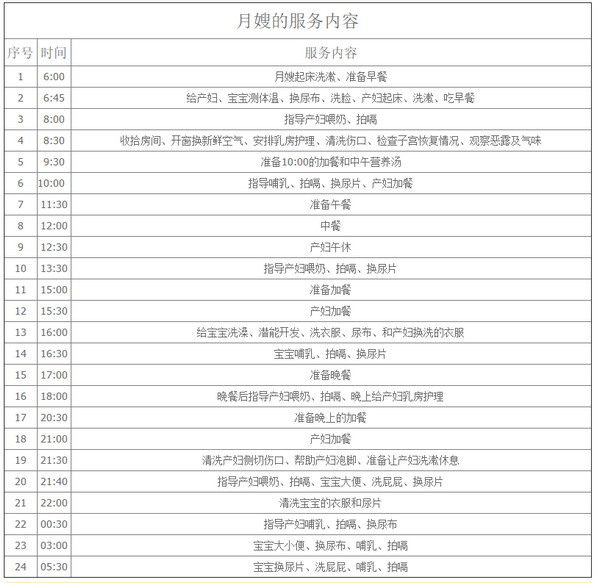 月嫂的服务内容

| 序号 | 时间 | 服务内容 |
|---|---|---|
| 1 | 6:00 | 月嫂起床洗漱、准备早餐 |
| 2 | 6:45 | 给产妇、宝宝测体温、换尿布、洗脸、产妇起床、洗漱、吃早餐 |
| 3 | 8:00 | 指导产妇喂奶、拍嗝 |
| 4 | 8:30 | 收拾房间、开窗换新鲜空气、安排乳房护理、清洗伤口、检查子宫恢复情况、观察恶露及气味 |
| 5 | 9:30 | 准备10:00的加餐和中午营养汤 |
| 6 | 10:00 | 指导哺乳、拍嗝、换尿片、产妇加餐 |
| 7 | 11:30 | 准备午餐 |
| 8 | 12:00 | 中餐 |
| 9 | 12:30 | 产妇午休 |
| 10 | 13:30 | 指导产妇喂奶、拍嗝、换尿片 |
| 11 | 15:00 | 准备加餐 |
| 12 | 15:30 | 产妇加餐 |
| 13 | 16:00 | 给宝宝洗澡、潜能开发、洗衣服、尿布、和产妇换洗的衣服 |
| 14 | 16:30 | 宝宝哺乳、拍嗝、换尿片 |
| 15 | 17:00 | 准备晚餐 |
| 16 | 18:00 | 晚餐后指导产妇喂奶、拍嗝、晚上给产妇乳房护理 |
| 17 | 20:30 | 准备晚上的加餐 |
| 18 | 21:00 | 产妇加餐 |
| 19 | 21:30 | 清洗产妇侧切伤口、帮助产妇泡脚、准备让产妇洗漱休息 |
| 20 | 21:40 | 指导产妇喂奶、拍嗝、宝宝大便、洗屁屁、换尿片 |
| 21 | 22:00 | 清洗宝宝的衣服和尿片 |
| 22 | 00:30 | 指导产妇哺乳、拍嗝、换尿布 |
| 23 | 03:00 | 宝宝大小便、换尿布、哺乳、拍嗝 |
| 24 | 05:30 | 宝宝换尿片、洗屁屁、哺乳、拍嗝 |